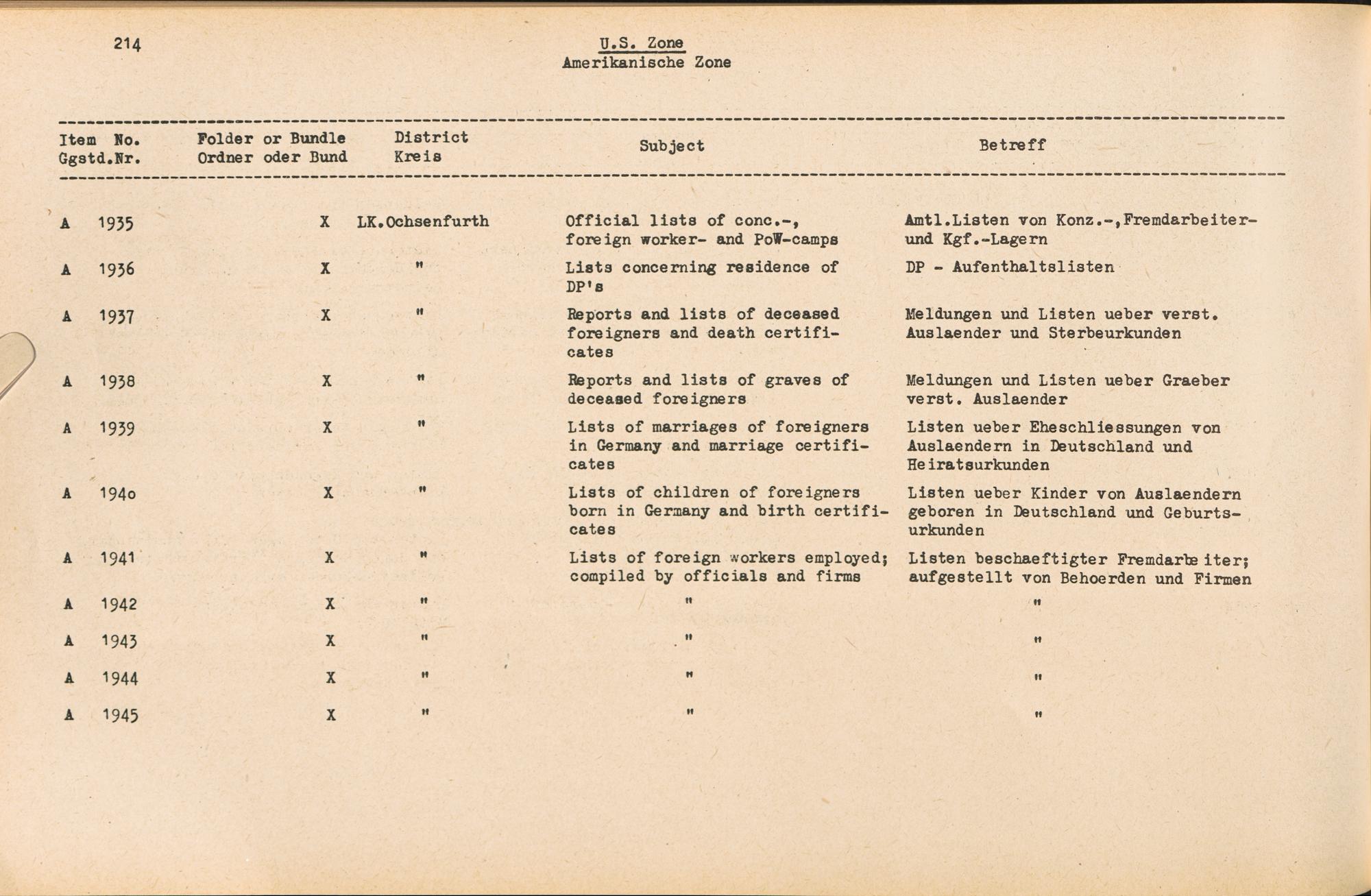 214

U.S. Zone
Amerikanische Zone

| Item No. Ggstd.Nr. | Folder or Bundle Ordner oder Bund | District Kreis | Subject | Betreff |
|---|---|---|---|---|
| A 1935 | X | LK.Ochsenfurth | Official lists of conc.-, foreign worker- and PoW-camps | Amtl.Listen von Konz.-,Fremdarbeiter- und Kgf.-Lagern |
| A 1936 | X | " | Lists concerning residence of DP's | DP - Aufenthaltslisten |
| A 1937 | X | " | Reports and lists of deceased foreigners and death certificates | Meldungen und Listen ueber verst. Auslaender und Sterbeurkunden |
| A 1938 | X | " | Reports and lists of graves of deceased foreigners | Meldungen und Listen ueber Graeber verst. Auslaender |
| A 1939 | X | " | Lists of marriages of foreigners in Germany and marriage certificates | Listen ueber Eheschliessungen von Auslaendern in Deutschland und Heiratsurkunden |
| A 1940 | X | " | Lists of children of foreigners born in Germany and birth certificates | Listen ueber Kinder von Auslaendern geboren in Deutschland und Geburtsurkunden |
| A 1941 | X | " | Lists of foreign workers employed; compiled by officials and firms | Listen beschaeftigter Fremdarbeiter; aufgestellt von Behoerden und Firmen |
| A 1942 | X | " | " | " |
| A 1943 | X | " | " | " |
| A 1944 | X | " | " | " |
| A 1945 | X | " | " | " |